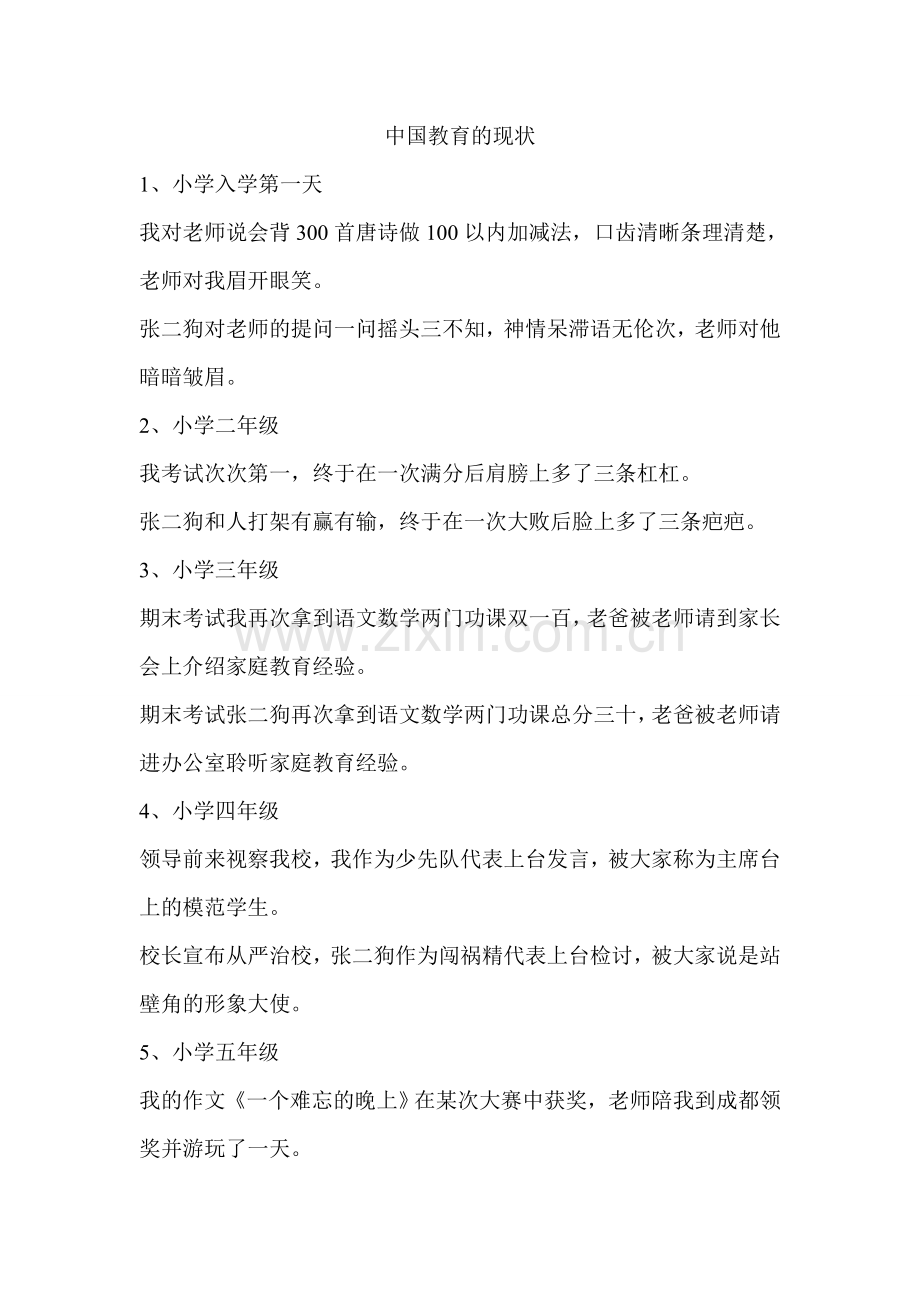 中国教育的现状

1、小学入学第一天

我对老师说会背300首唐诗做100以内加减法，口齿清晰条理清楚，老师对我眉开眼笑。

张二狗对老师的提问一问摇头三不知，神情呆滞语无伦次，老师对他暗暗皱眉。

2、小学二年级

我考试次次第一，终于在一次满分后肩膀上多了三条杠杠。

张二狗和人打架有赢有输，终于在一次大败后脸上多了三条疤疤。

3、小学三年级

期末考试我再次拿到语文数学两门功课双一百，老爸被老师请到家长会上介绍家庭教育经验。

期末考试张二狗再次拿到语文数学两门功课总分三十，老爸被老师请进办公室聆听家庭教育经验。

4、小学四年级

领导前来视察我校，我作为少先队代表上台发言，被大家称为主席台上的模范学生。

校长宣布从严治校，张二狗作为闯祸精代表上台检讨，被大家说是站壁角的形象大使。

5、小学五年级

我的作文《一个难忘的晚上》在某次大赛中获奖，老师陪我到成都领奖并游玩了一天。

www.zixin.com.cn